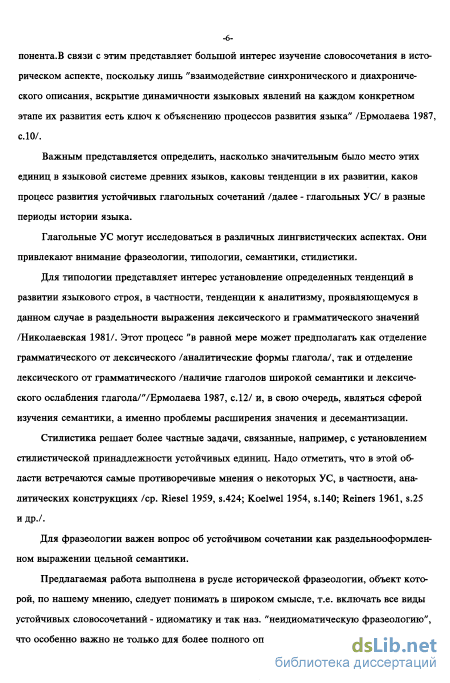 -6-

понента.В связи с этим представляет большой интерес изучение словосочетания в историческом аспекте, поскольку лишь "взаимодействие синхронического и диахронического описания, вскрытие динамичности языковых явлений на каждом конкретном этапе их развития есть ключ к объяснению процессов развития языка" /Ермолаева 1987, с.10/.

Важным представляется определить, насколько значительным было место этих единиц в языковой системе древних языков, каковы тенденции в их развитии, каков процесс развития устойчивых глагольных сочетаний /далее - глагольных УС/ в разные периоды истории языка.

Глагольные УС могут исследоваться в различных лингвистических аспектах. Они привлекают внимание фразеологии, типологии, семантики, стилистики.

Для типологии представляет интерес установление определенных тенденций в развитии языкового строя, в частности, тенденции к аналитизму, проявляющемуся в данном случае в раздельности выражения лексического и грамматического значений /Николаевская 1981/. Этот процесс "в равной мере может предполагать как отделение грамматического от лексического /аналитические формы глагола/, так и отделение лексического от грамматического /наличие глаголов широкой семантики и лексического ослабления глагола/"/Ермолаева 1987, с.12/ и, в свою очередь, являться сферой изучения семантики, а именно проблемы расширения значения и десемантизации.

Стилистика решает более частные задачи, связанные, например, с установлением стилистической принадлежности устойчивых единиц. Надо отметить, что в этой области встречаются самые противоречивые мнения о некоторых УС, в частности, аналитических конструкциях /ср. Riesel 1959, s.424; Koelwel 1954, s.140; Reiners 1961, s.25 и др./.

Для фразеологии важен вопрос об устойчивом сочетании как раздельнооформленном выражении цельной семантики.

Предлагаемая работа выполнена в русле исторической фразеологии, объект которой, по нашему мнению, следует понимать в широком смысле, т.е. включать все виды устойчивых словосочетаний - идиоматику и так наз. "неидиоматическую фразеологию", что особенно важно не только для более полного оп

dsLib.net
библиотека диссертаций